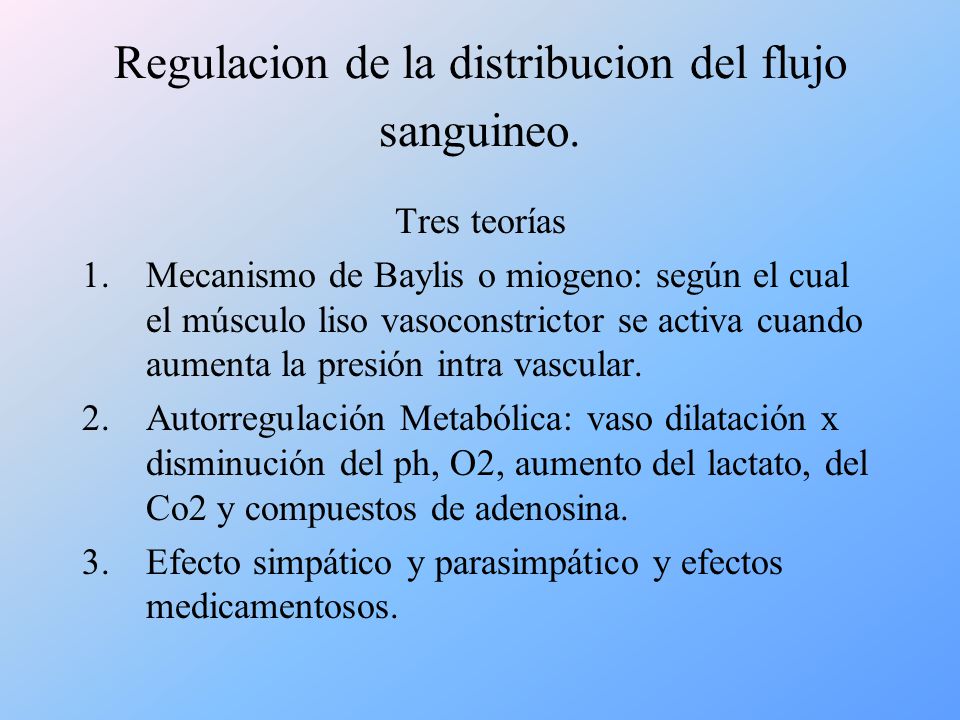 Regulacion de la distribucion del flujo sanguineo.

Tres teorías

1. Mecanismo de Baylis o miogeno: según el cual el músculo liso vasoconstrictor se activa cuando aumenta la presión intra vascular.

2. Autorregulación Metabólica: vaso dilatación x disminución del ph, O2, aumento del lactato, del Co2 y compuestos de adenosina.

3. Efecto simpático y parasimpático y efectos medicamentosos.